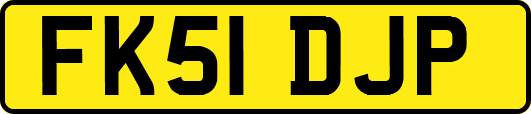 FK51 DJP